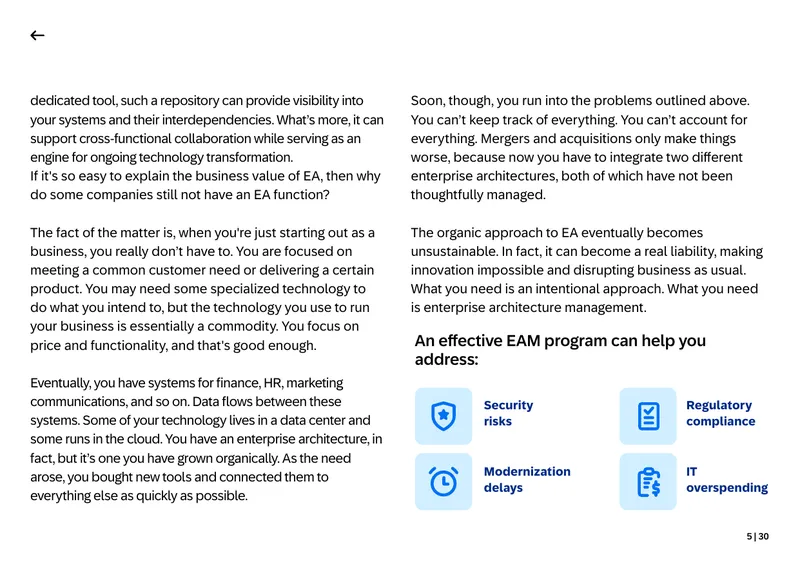 ←

dedicated tool, such a repository can provide visibility into your systems and their interdependencies. What's more, it can support cross-functional collaboration while serving as an engine for ongoing technology transformation.
If it's so easy to explain the business value of EA, then why do some companies still not have an EA function?

The fact of the matter is, when you're just starting out as a business, you really don't have to. You are focused on meeting a common customer need or delivering a certain product. You may need some specialized technology to do what you intend to, but the technology you use to run your business is essentially a commodity. You focus on price and functionality, and that's good enough.

Eventually, you have systems for finance, HR, marketing communications, and so on. Data flows between these systems. Some of your technology lives in a data center and some runs in the cloud. You have an enterprise architecture, in fact, but it's one you have grown organically. As the need arose, you bought new tools and connected them to everything else as quickly as possible.

Soon, though, you run into the problems outlined above. You can't keep track of everything. You can't account for everything. Mergers and acquisitions only make things worse, because now you have to integrate two different enterprise architectures, both of which have not been thoughtfully managed.

The organic approach to EA eventually becomes unsustainable. In fact, it can become a real liability, making innovation impossible and disrupting business as usual. What you need is an intentional approach. What you need is enterprise architecture management.

An effective EAM program can help you address:

Security risks

Regulatory compliance

Modernization delays

IT overspending

5 | 30